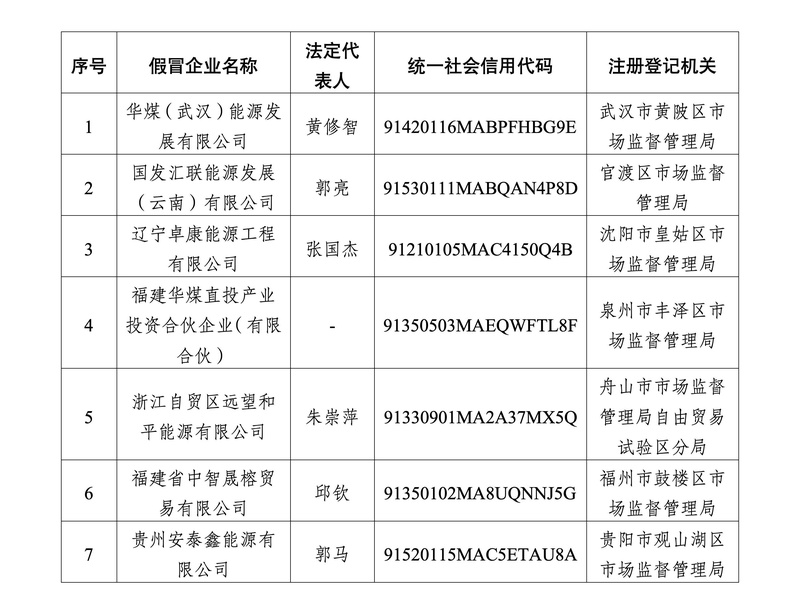 | 序号 | 假冒企业名称 | 法定代表人 | 统一社会信用代码 | 注册登记机关 |
|---|---|---|---|---|
| 1 | 华煤（武汉）能源发展有限公司 | 黄修智 | 91420116MABPFHBG9E | 武汉市黄陂区市场监督管理局 |
| 2 | 国发汇联能源发展（云南）有限公司 | 郭亮 | 91530111MABQAN4P8D | 官渡区市场监督管理局 |
| 3 | 辽宁卓康能源工程有限公司 | 张国杰 | 91210105MAC4150Q4B | 沈阳市皇姑区市场监督管理局 |
| 4 | 福建华煤直投产业投资合伙企业（有限合伙） | - | 91350503MAEQWFTL8F | 泉州市丰泽区市场监督管理局 |
| 5 | 浙江自贸区远望和平能源有限公司 | 朱崇萍 | 91330901MA2A37MX5Q | 舟山市市场监督管理局自由贸易试验区分局 |
| 6 | 福建省中智晟榕贸易有限公司 | 邱钦 | 91350102MA8UQNNJ5G | 福州市鼓楼区市场监督管理局 |
| 7 | 贵州安泰鑫能源有限公司 | 郭马 | 91520115MAC5ETAU8A | 贵阳市观山湖区市场监督管理局 |